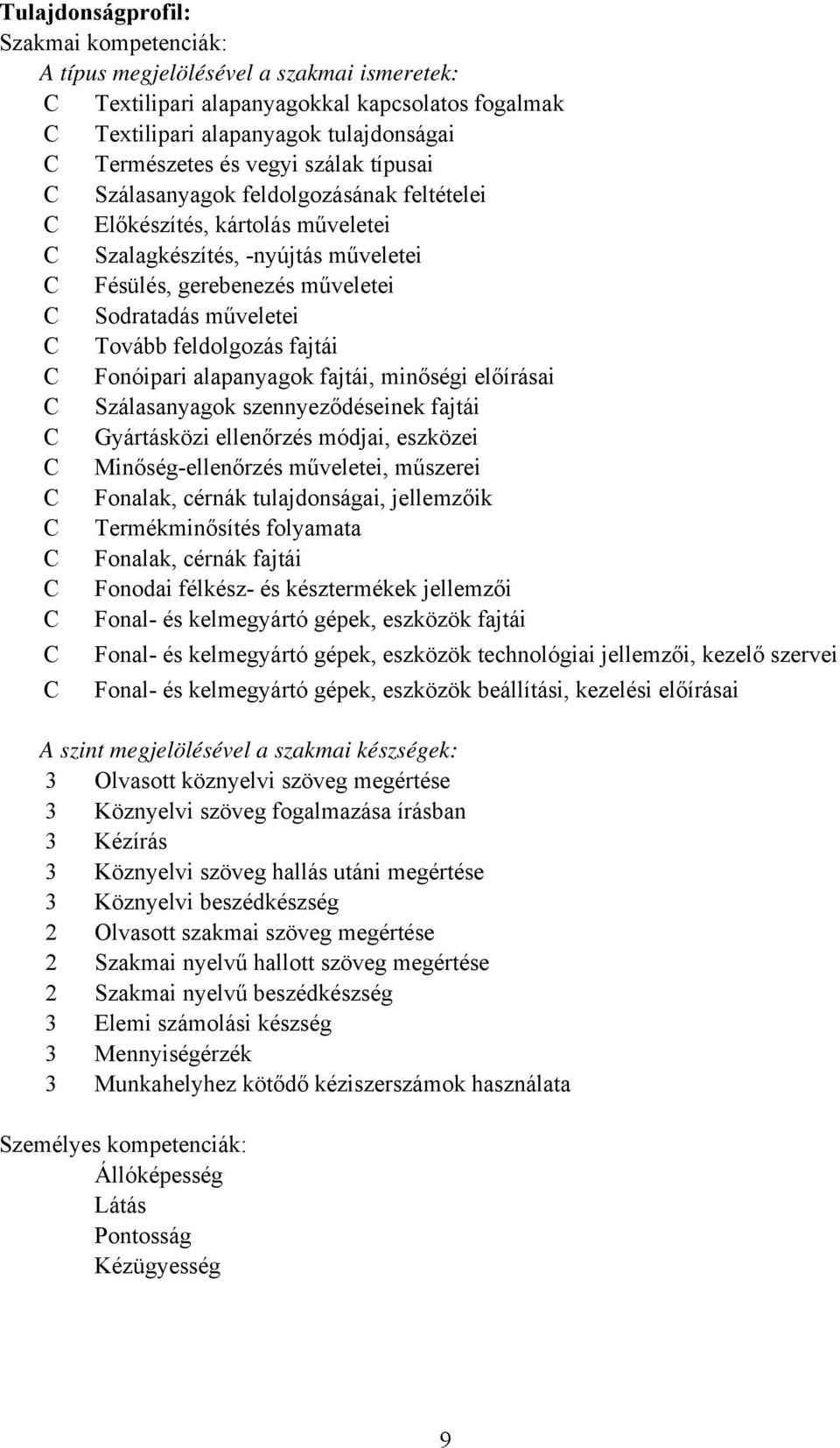 Tulajdonságprofil:
Szakmai kompetenciák:
A típus megjelölésével a szakmai ismeretek:
C Textilipari alapanyagokkal kapcsolatos fogalmak
C Textilipari alapanyagok tulajdonságai
C Természetes és vegyi szálak típusai
C Szálasanyagok feldolgozásának feltételei
C Előkészítés, kártolás műveletei
C Szalagkészítés, -nyújtás műveletei
C Fésülés, gerebenezés műveletei
C Sodratadás műveletei
C Tovább feldolgozás fajtái
C Fonóipari alapanyagok fajtái, minőségi előírásai
C Szálasanyagok szennyeződéseinek fajtái
C Gyártásközi ellenőrzés módjai, eszközei
C Minőség-ellenőrzés műveletei, műszerei
C Fonalak, cérnák tulajdonságai, jellemzőik
C Termékminősítés folyamata
C Fonalak, cérnák fajtái
C Fonodai félkész- és késztermékek jellemzői
C Fonal- és kelmegyártó gépek, eszközök fajtái
C Fonal- és kelmegyártó gépek, eszközök technológiai jellemzői, kezelő szervei
C Fonal- és kelmegyártó gépek, eszközök beállítási, kezelési előírásai

A szint megjelölésével a szakmai készségek:
3 Olvasott köznyelvi szöveg megértése
3 Köznyelvi szöveg fogalmazása írásban
3 Kézírás
3 Köznyelvi szöveg hallás utáni megértése
3 Köznyelvi beszédkészség
2 Olvasott szakmai szöveg megértése
2 Szakmai nyelvű hallott szöveg megértése
2 Szakmai nyelvű beszédkészség
3 Elemi számolási készség
3 Mennyiségérzék
3 Munkahelyhez kötődő kéziszerszámok használata

Személyes kompetenciák:
Állóképesség
Látás
Pontosság
Kézügyesség

9